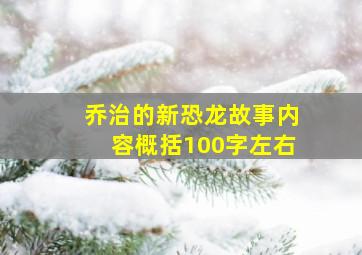 乔治的新恐龙故事内容概括100字左右